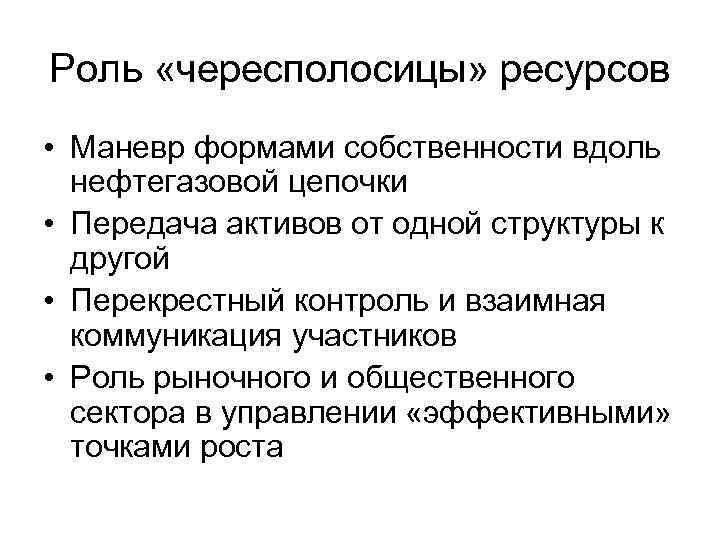 Роль «чересполосицы» ресурсов

• Маневр формами собственности вдоль нефтегазовой цепочки
• Передача активов от одной структуры к другой
• Перекрестный контроль и взаимная коммуникация участников
• Роль рыночного и общественного сектора в управлении «эффективными» точками роста